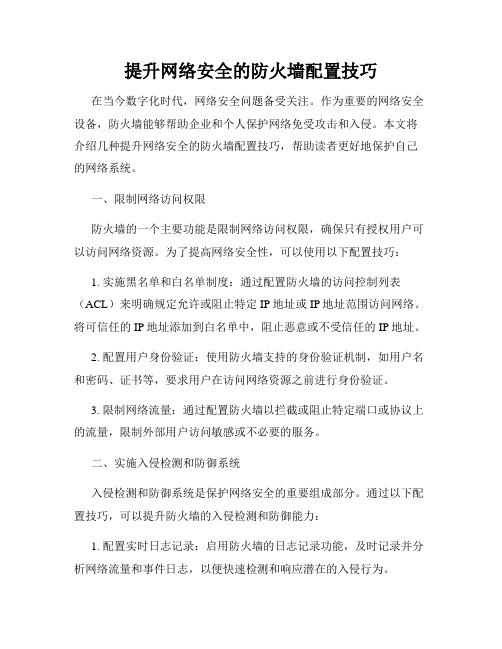 提升网络安全的防火墙配置技巧

在当今数字化时代，网络安全问题备受关注。作为重要的网络安全设备，防火墙能够帮助企业和个人保护网络免受攻击和入侵。本文将介绍几种提升网络安全的防火墙配置技巧，帮助读者更好地保护自己的网络系统。

一、限制网络访问权限

防火墙的一个主要功能是限制网络访问权限，确保只有授权用户可以访问网络资源。为了提高网络安全性，可以使用以下配置技巧：

1. 实施黑名单和白名单制度：通过配置防火墙的访问控制列表（ACL）来明确规定允许或阻止特定 IP 地址或 IP 地址范围访问网络。将可信任的 IP 地址添加到白名单中，阻止恶意或不受信任的 IP 地址。

2. 配置用户身份验证：使用防火墙支持的身份验证机制，如用户名和密码、证书等，要求用户在访问网络资源之前进行身份验证。

3. 限制网络流量：通过配置防火墙以拦截或阻止特定端口或协议上的流量，限制外部用户访问敏感或不必要的服务。

二、实施入侵检测和防御系统

入侵检测和防御系统是保护网络安全的重要组成部分。通过以下配置技巧，可以提升防火墙的入侵检测和防御能力：

1. 配置实时日志记录：启用防火墙的日志记录功能，及时记录并分析网络流量和事件日志，以便快速检测和响应潜在的入侵行为。